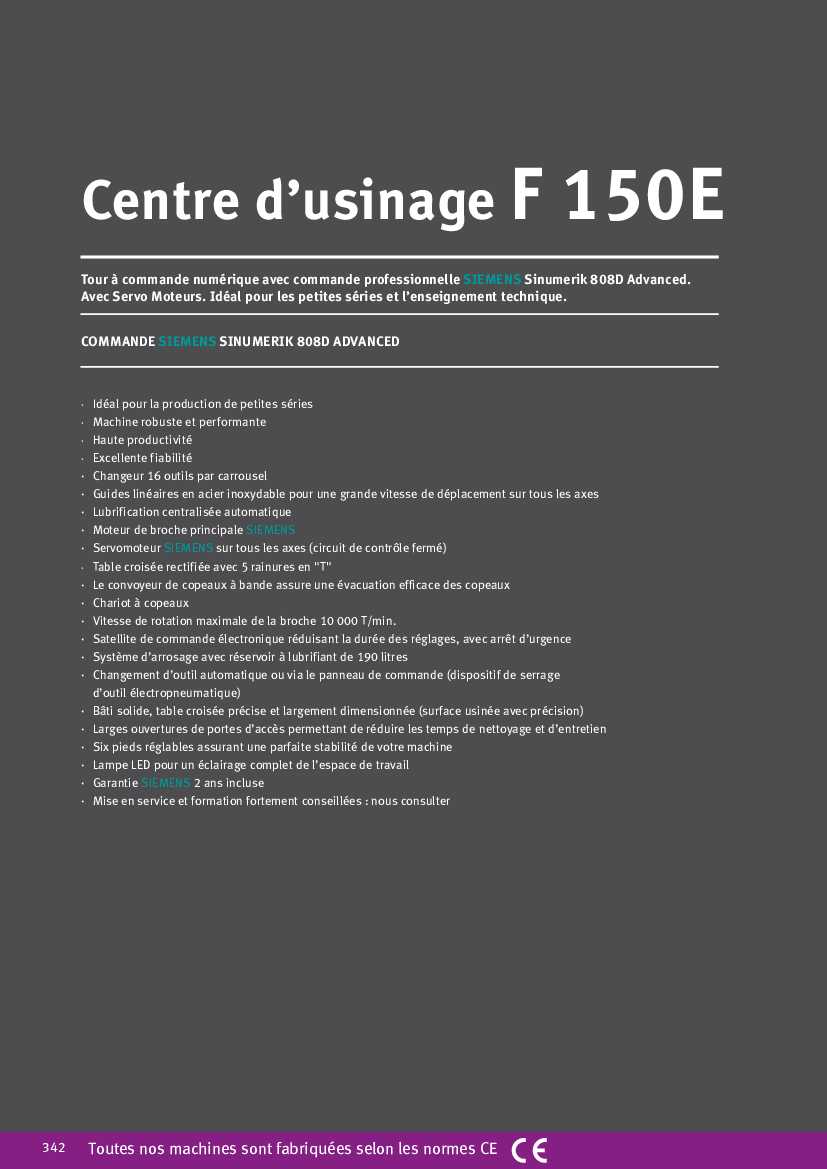 Centre d’usinage F 150E

Tour à commande numérique avec commande professionnelle SIEMENS Sinumerik 808D Advanced. Avec Servo Moteurs. Idéal pour les petites séries et l’enseignement technique.

COMMANDE SIEMENS SINUMERIK 808D ADVANCED

· Idéal pour la production de petites séries
· Machine robuste et performante
· Haute productivité
· Excellente fiabilité
· Changeur 16 outils par carrousel
· Guides linéaires en acier inoxydable pour une grande vitesse de déplacement sur tous les axes
· Lubrification centralisée automatique
· Moteur de broche principale SIEMENS
· Servomoteur SIEMENS sur tous les axes (circuit de contrôle fermé)
· Table croisée rectifiée avec 5 rainures en "T"
· Le convoyeur de copeaux à bande assure une évacuation efficace des copeaux
· Chariot à copeaux
· Vitesse de rotation maximale de la broche 10 000 T/min.
· Satellite de commande électronique réduisant la durée des réglages, avec arrêt d’urgence
· Système d’arrosage avec réservoir à lubrifiant de 190 litres
· Changement d’outil automatique ou via le panneau de commande (dispositif de serrage d’outil électropneumatique)
· Bâti solide, table croisée précise et largement dimensionnée (surface usinée avec précision)
· Larges ouvertures de portes d’accès permettant de réduire les temps de nettoyage et d’entretien
· Six pieds réglables assurant une parfaite stabilité de votre machine
· Lampe LED pour un éclairage complet de l’espace de travail
· Garantie SIEMENS 2 ans incluse
· Mise en service et formation fortement conseillées : nous consulter

342 Toutes nos machines sont fabriquées selon les normes CE CE